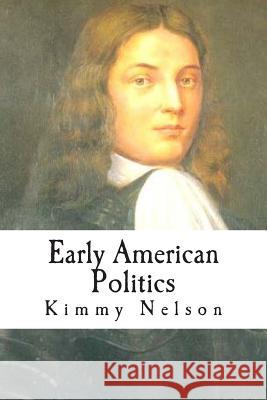 Early American Politics
Kimmy Nelson

Kraina Książek